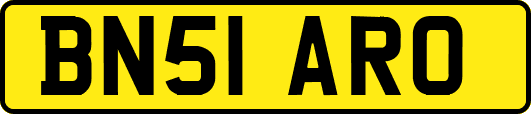 BN51 ARO